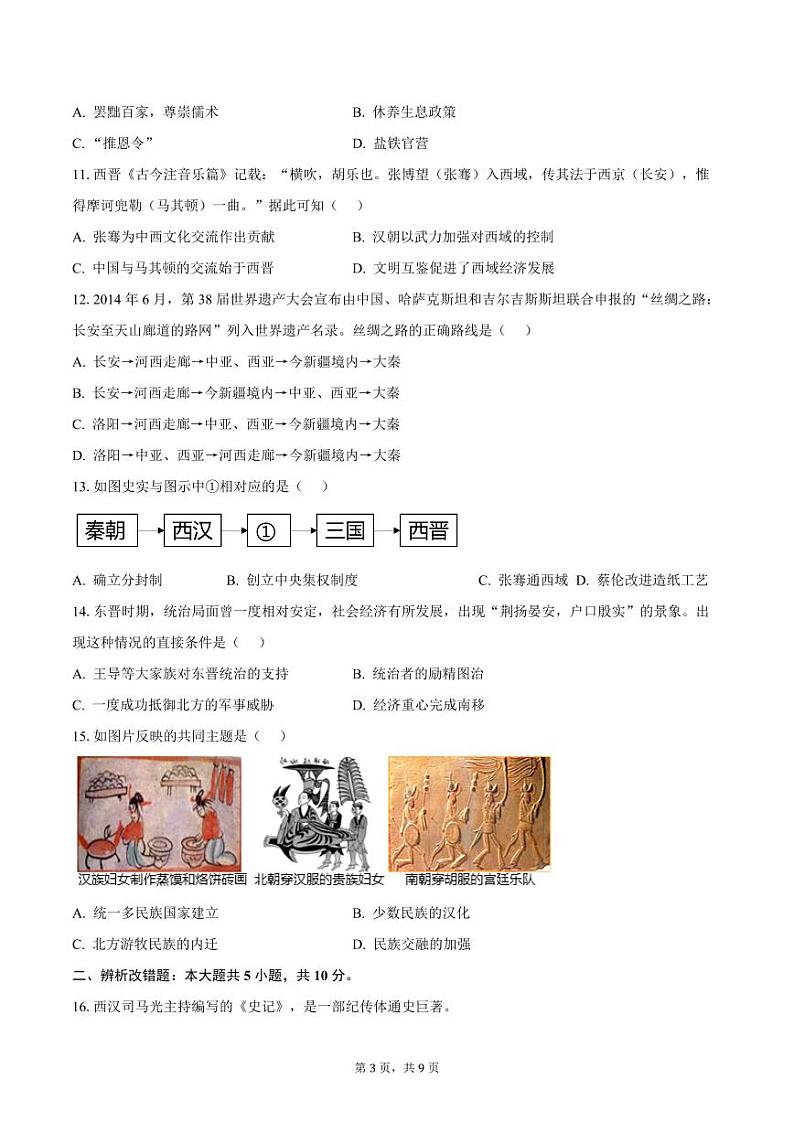 A. 罢黜百家，尊崇儒术
B. 休养生息政策
C. “推恩令”
D. 盐铁官营

11. 西晋《古今注音乐篇》记载：“横吹，胡乐也。张博望（张骞）入西域，传其法于西京（长安），惟得摩诃兜勒（马其顿）一曲。”据此可知（　）
A. 张骞为中西文化交流作出贡献
B. 汉朝以武力加强对西域的控制
C. 中国与马其顿的交流始于西晋
D. 文明互鉴促进了西域经济发展

12. 2014 年 6 月，第 38 届世界遗产大会宣布由中国、哈萨克斯坦和吉尔吉斯斯坦联合申报的“丝绸之路：长安至天山廊道的路网”列入世界遗产名录。丝绸之路的正确路线是（　）
A. 长安→河西走廊→中亚、西亚→今新疆境内→大秦
B. 长安→河西走廊→今新疆境内→中亚、西亚→大秦
C. 洛阳→河西走廊→中亚、西亚→今新疆境内→大秦
D. 洛阳→中亚、西亚→河西走廊→今新疆境内→大秦

13. 如图史实与图示中①相对应的是（　）
秦朝 → 西汉 → ① → 三国 → 西晋
A. 确立分封制　B. 创立中央集权制度　C. 张骞通西域　D. 蔡伦改进造纸工艺

14. 东晋时期，统治局面曾一度相对安定，社会经济有所发展，出现“荆扬晏安，户口殷实”的景象。出现这种情况的直接条件是（　）
A. 王导等大家族对东晋统治的支持
B. 统治者的励精图治
C. 一度成功抵御北方的军事威胁
D. 经济重心完成南移

15. 如图片反映的共同主题是（　）
汉族妇女制作蒸馍和烙饼砖画　北朝穿汉服的贵族妇女　南朝穿胡服的宫廷乐队
A. 统一多民族国家建立
B. 少数民族的汉化
C. 北方游牧民族的内迁
D. 民族交融的加强

二、辨析改错题：本大题共 5 小题，共 10 分。

16. 西汉司马光主持编写的《史记》，是一部纪传体通史巨著。

第 3 页，共 9 页